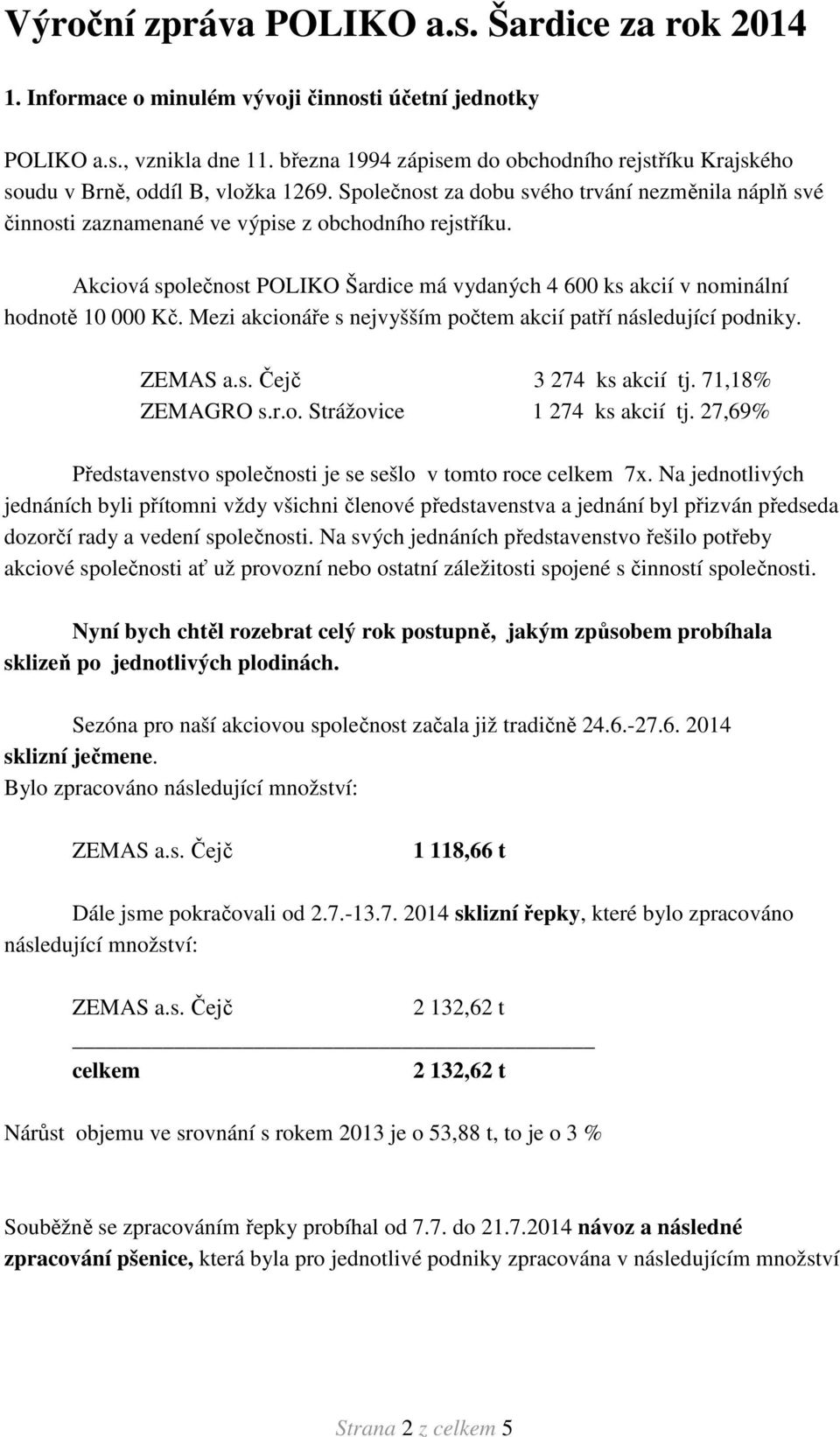 Výroční zpráva POLIKO a.s. Šardice za rok 2014

1. Informace o minulém vývoji činnosti účetní jednotky

POLIKO a.s., vznikla dne 11. března 1994 zápisem do obchodního rejstříku Krajského soudu v Brně, oddíl B, vložka 1269. Společnost za dobu svého trvání nezměnila náplň své činnosti zaznamenané ve výpise z obchodního rejstříku.

Akciová společnost POLIKO Šardice má vydaných 4 600 ks akcií v nominální hodnotě 10 000 Kč. Mezi akcionáře s nejvyšším počtem akcií patří následující podniky.

ZEMAS a.s. Čejč 3 274 ks akcií tj. 71,18%
ZEMAGRO s.r.o. Strážovice 1 274 ks akcií tj. 27,69%

Představenstvo společnosti je se sešlo v tomto roce celkem 7x. Na jednotlivých jednáních byli přítomni vždy všichni členové představenstva a jednání byl přizván předseda dozorčí rady a vedení společnosti. Na svých jednáních představenstvo řešilo potřeby akciové společnosti ať už provozní nebo ostatní záležitosti spojené s činností společnosti.

Nyní bych chtěl rozebrat celý rok postupně, jakým způsobem probíhala sklizeň po jednotlivých plodinách.

Sezóna pro naší akciovou společnost začala již tradičně 24.6.-27.6. 2014 sklizní ječmene.
Bylo zpracováno následující množství:

ZEMAS a.s. Čejč 1 118,66 t

Dále jsme pokračovali od 2.7.-13.7. 2014 sklizní řepky, které bylo zpracováno následující množství:

ZEMAS a.s. Čejč 2 132,62 t

celkem 2 132,62 t

Nárůst objemu ve srovnání s rokem 2013 je o 53,88 t, to je o 3 %

Souběžně se zpracováním řepky probíhal od 7.7. do 21.7.2014 návoz a následné zpracování pšenice, která byla pro jednotlivé podniky zpracována v následujícím množství

Strana 2 z celkem 5